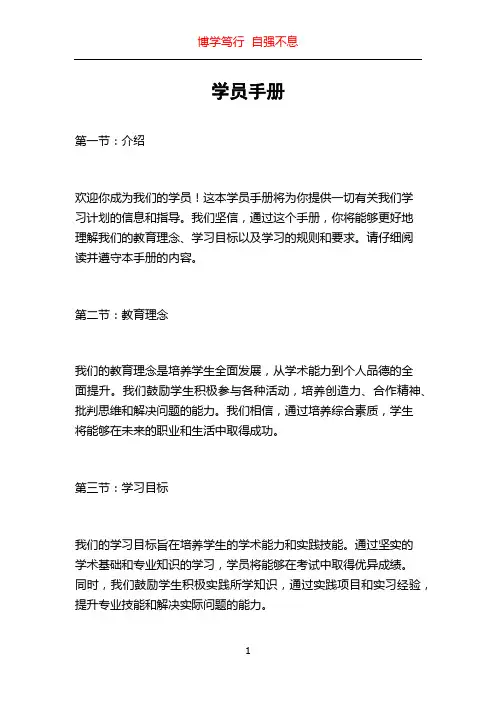 博学笃行 自强不息

学员手册

第一节：介绍

欢迎你成为我们的学员！这本学员手册将为你提供一切有关我们学习计划的信息和指导。我们坚信，通过这个手册，你将能够更好地理解我们的教育理念、学习目标以及学习的规则和要求。请仔细阅读并遵守本手册的内容。

第二节：教育理念

我们的教育理念是培养学生全面发展，从学术能力到个人品德的全面提升。我们鼓励学生积极参与各种活动，培养创造力、合作精神、批判思维和解决问题的能力。我们相信，通过培养综合素质，学生将能够在未来的职业和生活中取得成功。

第三节：学习目标

我们的学习目标旨在培养学生的学术能力和实践技能。通过坚实的学术基础和专业知识的学习，学员将能够在考试中取得优异成绩。同时，我们鼓励学生积极实践所学知识，通过实践项目和实习经验，提升专业技能和解决实际问题的能力。

1